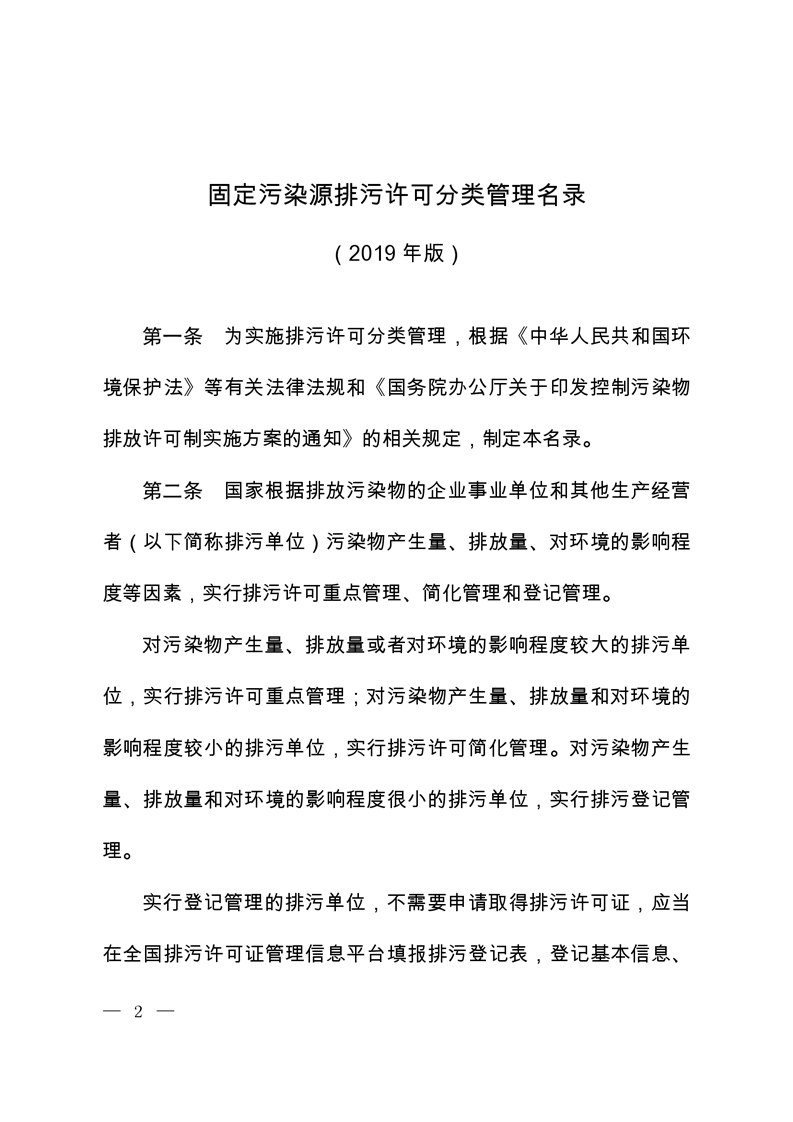 固定污染源排污许可分类管理名录

（2019 年版）

第一条　为实施排污许可分类管理，根据《中华人民共和国环境保护法》等有关法律法规和《国务院办公厅关于印发控制污染物排放许可制实施方案的通知》的相关规定，制定本名录。

第二条　国家根据排放污染物的企业事业单位和其他生产经营者（以下简称排污单位）污染物产生量、排放量、对环境的影响程度等因素，实行排污许可重点管理、简化管理和登记管理。

对污染物产生量、排放量或者对环境的影响程度较大的排污单位，实行排污许可重点管理；对污染物产生量、排放量和对环境的影响程度较小的排污单位，实行排污许可简化管理。对污染物产生量、排放量和对环境的影响程度很小的排污单位，实行排污登记管理。

实行登记管理的排污单位，不需要申请取得排污许可证，应当在全国排污许可证管理信息平台填报排污登记表，登记基本信息、

— 2 —